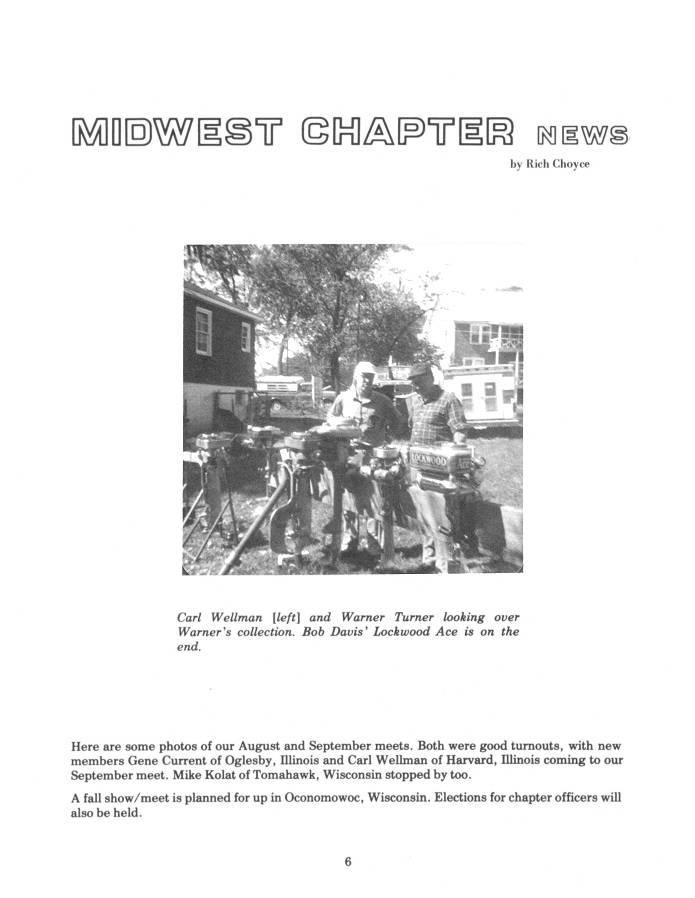 MIDWEST CHAPTER NEWS

by Rich Choyce

LOCKWOOD

Carl Wellman [left] and Warner Turner looking over Warner's collection. Bob Davis' Lockwood Ace is on the end.

Here are some photos of our August and September meets. Both were good turnouts, with new members Gene Current of Oglesby, Illinois and Carl Wellman of Harvard, Illinois coming to our September meet. Mike Kolat of Tomahawk, Wisconsin stopped by too.

A fall show/meet is planned for up in Oconomowoc, Wisconsin. Elections for chapter officers will also be held.

6